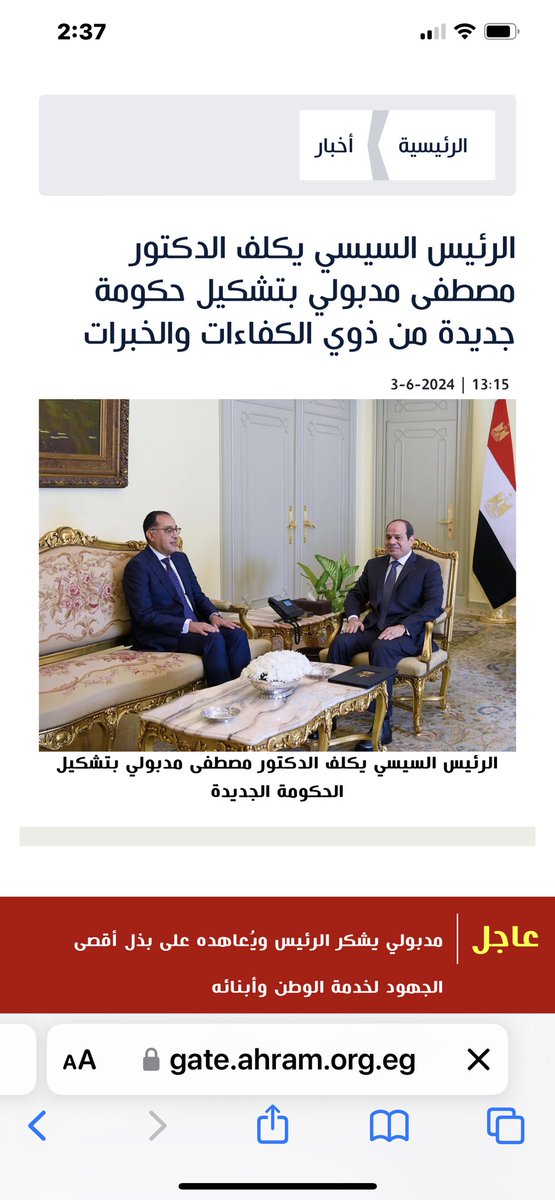 2:37

الرئيسية أخبار

الرئيس السيسي يكلف الدكتور مصطفى مدبولي بتشكيل حكومة جديدة من ذوي الكفاءات والخبرات

3-6-2024 | 13:15

الرئيس السيسي يكلف الدكتور مصطفى مدبولي بتشكيل الحكومة الجديدة

عاجل
مدبولي يشكر الرئيس ويُعاهده على بذل أقصى الجهود لخدمة الوطن وأبنائه

AA gate.ahram.org.eg